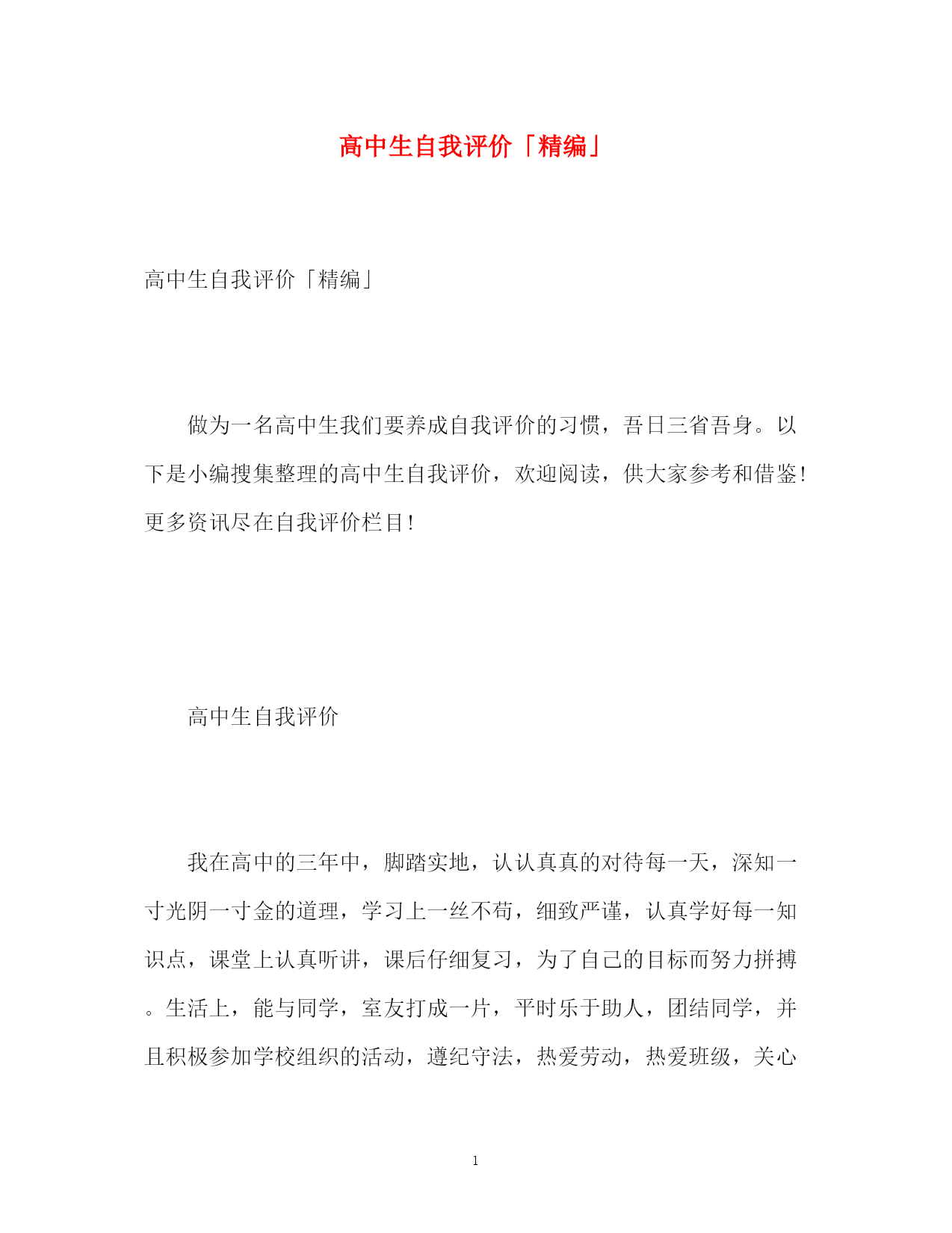 高中生自我评价「精编」

高中生自我评价「精编」

做为一名高中生我们要养成自我评价的习惯，吾日三省吾身。以下是小编搜集整理的高中生自我评价，欢迎阅读，供大家参考和借鉴!更多资讯尽在自我评价栏目!

高中生自我评价

我在高中的三年中，脚踏实地，认认真真的对待每一天，深知一寸光阴一寸金的道理，学习上一丝不苟，细致严谨，认真学好每一知识点，课堂上认真听讲，课后仔细复习，为了自己的目标而努力拼搏。生活上，能与同学，室友打成一片，平时乐于助人，团结同学，并且积极参加学校组织的活动，遵纪守法，热爱劳动，热爱班级，关心

1